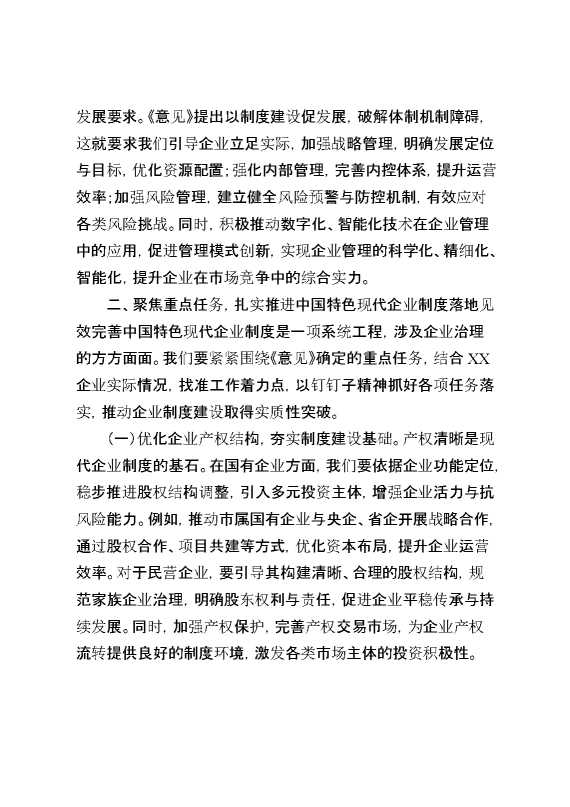 发展要求。《意见》提出以制度建设促发展，破解体制机制障碍，这就要求我们引导企业立足实际，加强战略管理，明确发展定位与目标，优化资源配置；强化内部管理，完善内控体系，提升运营效率；加强风险管理，建立健全风险预警与防控机制，有效应对各类风险挑战。同时，积极推动数字化、智能化技术在企业管理中的应用，促进管理模式创新，实现企业管理的科学化、精细化、智能化，提升企业在市场竞争中的综合实力。

二、聚焦重点任务，扎实推进中国特色现代企业制度落地见效完善中国特色现代企业制度是一项系统工程，涉及企业治理的方方面面。我们要紧紧围绕《意见》确定的重点任务，结合XX企业实际情况，找准工作着力点，以钉钉子精神抓好各项任务落实，推动企业制度建设取得实质性突破。

（一）优化企业产权结构，夯实制度建设基础。产权清晰是现代企业制度的基石。在国有企业方面，我们要依据企业功能定位，稳步推进股权结构调整，引入多元投资主体，增强企业活力与抗风险能力。例如，推动市属国有企业与央企、省企开展战略合作，通过股权合作、项目共建等方式，优化资本布局，提升企业运营效率。对于民营企业，要引导其构建清晰、合理的股权结构，规范家族企业治理，明确股东权利与责任，促进企业平稳传承与持续发展。同时，加强产权保护，完善产权交易市场，为企业产权流转提供良好的制度环境，激发各类市场主体的投资积极性。